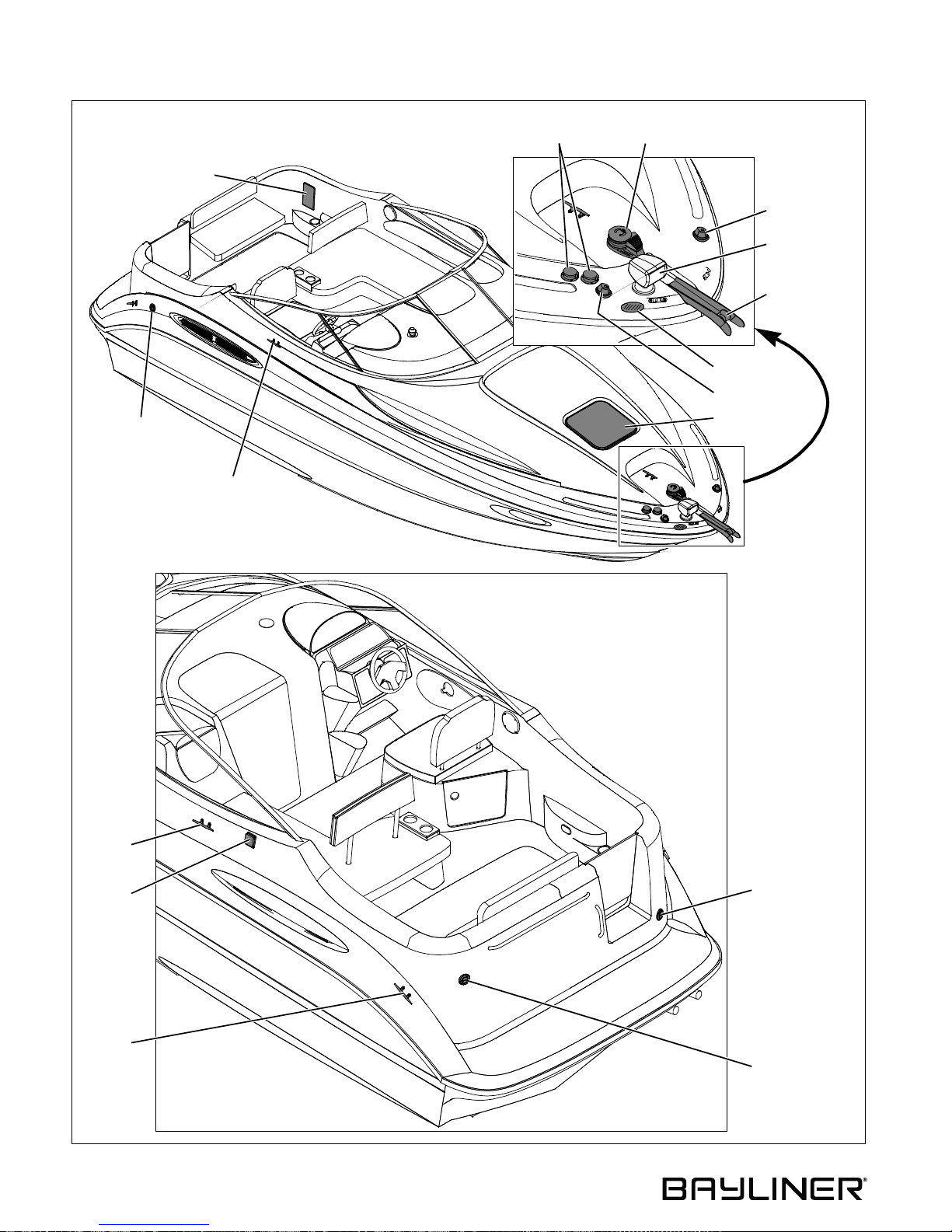 BAYLINER®